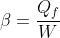 $\beta = \frac{Q_f}{W}$